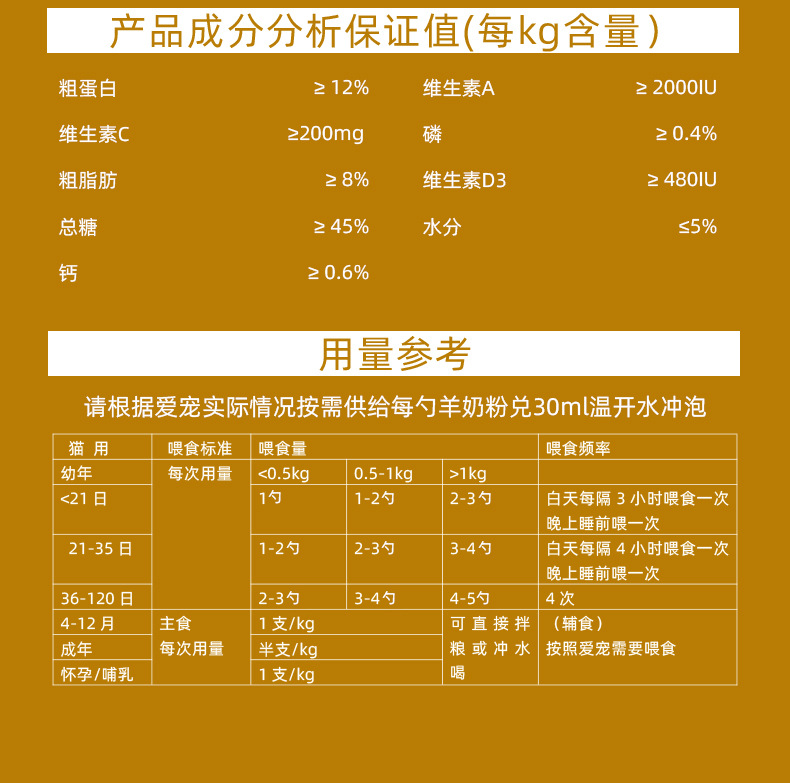 产品成分分析保证值(每kg含量)

粗蛋白 ≥ 12%
维生素C ≥200mg
粗脂肪 ≥ 8%
总糖 ≥ 45%
钙 ≥ 0.6%

维生素A ≥ 2000IU
磷 ≥ 0.4%
维生素D3 ≥ 480IU
水分 ≤5%

用量参考

请根据爱宠实际情况按需供给每勺羊奶粉兑30ml温开水冲泡

| 猫 用 | 喂食标准 | 喂食量 | | | 喂食频率 |
|---|---|---|---|---|---|
| 幼年 | 每次用量 | <0.5kg | 0.5-1kg | >1kg | |
| <21 日 | | 1勺 | 1-2勺 | 2-3勺 | 白天每隔 3 小时喂食一次 晚上睡前喂一次 |
| 21-35 日 | | 1-2勺 | 2-3勺 | 3-4勺 | 白天每隔 4 小时喂食一次 晚上睡前喂一次 |
| 36-120 日 | | 2-3勺 | 3-4勺 | 4-5勺 | 4 次 |
| 4-12 月 | 主食 每次用量 | 1 支/kg | | 可直接拌粮或冲水喝 | (辅食) 按照爱宠需要喂食 |
| 成年 | | 半支/kg | | | |
| 怀孕/哺乳 | | 1 支/kg | | | |